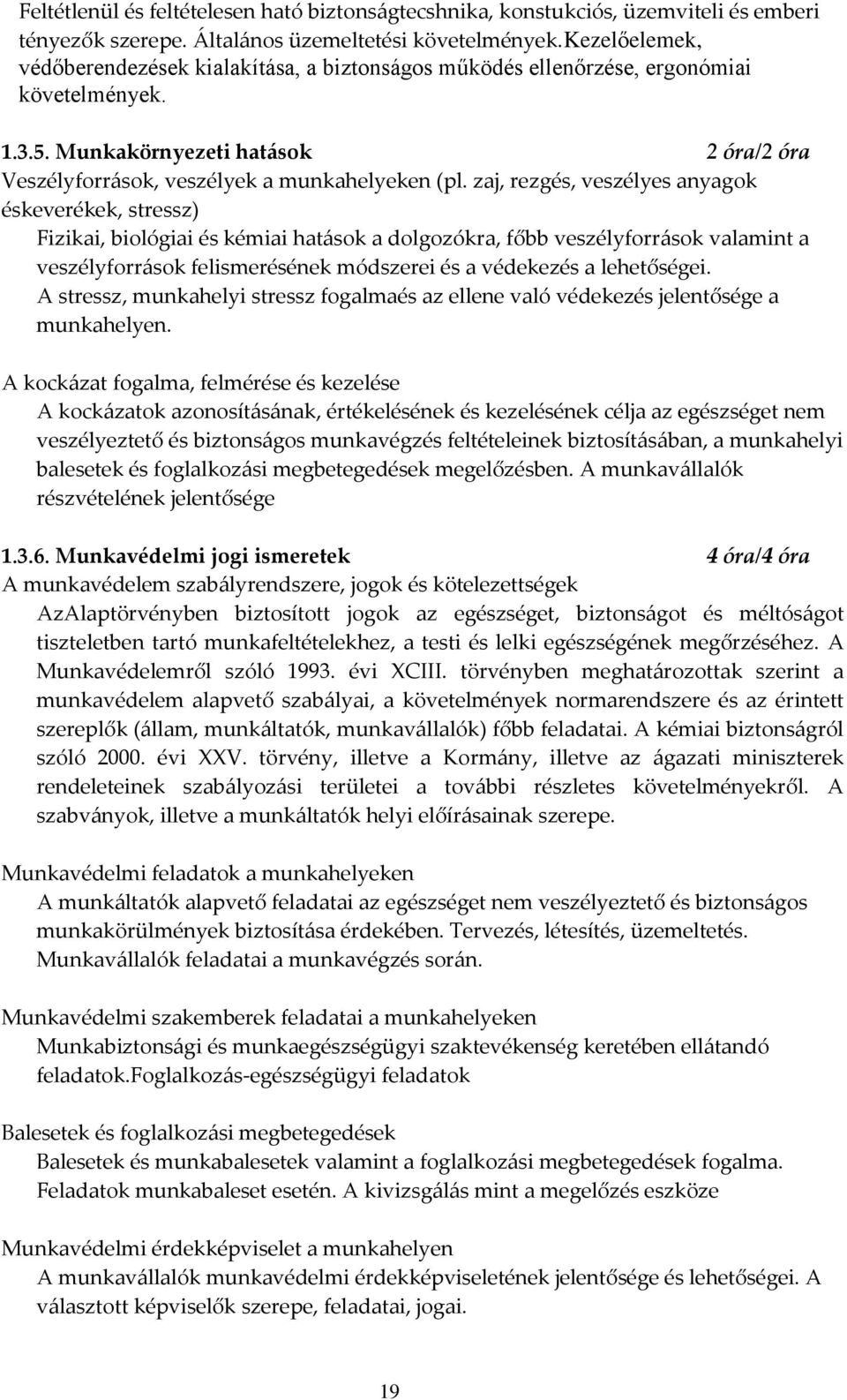 Feltétlenül és feltételesen ható biztonságtecshnika, konstukciós, üzemviteli és emberi tényezők szerepe. Általános üzemeltetési követelmények.Kezelőelemek, védőberendezések kialakítása, a biztonságos működés ellenőrzése, ergonómiai követelmények.

1.3.5. Munkakörnyezeti hatások 2 óra/2 óra
Veszélyforrások, veszélyek a munkahelyeken (pl. zaj, rezgés, veszélyes anyagok éskeverékek, stressz)
Fizikai, biológiai és kémiai hatások a dolgozókra, főbb veszélyforrások valamint a veszélyforrások felismerésének módszerei és a védekezés a lehetőségei.
A stressz, munkahelyi stressz fogalmaés az ellene való védekezés jelentősége a munkahelyen.

A kockázat fogalma, felmérése és kezelése
A kockázatok azonosításának, értékelésének és kezelésének célja az egészséget nem veszélyeztető és biztonságos munkavégzés feltételeinek biztosításában, a munkahelyi balesetek és foglalkozási megbetegedések megelőzésben. A munkavállalók részvételének jelentősége

1.3.6. Munkavédelmi jogi ismeretek 4 óra/4 óra
A munkavédelem szabályrendszere, jogok és kötelezettségek
AzAlaptörvényben biztosított jogok az egészséget, biztonságot és méltóságot tiszteletben tartó munkafeltételekhez, a testi és lelki egészségének megőrzéséhez. A Munkavédelemről szóló 1993. évi XCIII. törvényben meghatározottak szerint a munkavédelem alapvető szabályai, a követelmények normarendszere és az érintett szereplők (állam, munkáltatók, munkavállalók) főbb feladatai. A kémiai biztonságról szóló 2000. évi XXV. törvény, illetve a Kormány, illetve az ágazati miniszterek rendeleteinek szabályozási területei a további részletes követelményekről. A szabványok, illetve a munkáltatók helyi előírásainak szerepe.

Munkavédelmi feladatok a munkahelyeken
A munkáltatók alapvető feladatai az egészséget nem veszélyeztető és biztonságos munkakörülmények biztosítása érdekében. Tervezés, létesítés, üzemeltetés.
Munkavállalók feladatai a munkavégzés során.

Munkavédelmi szakemberek feladatai a munkahelyeken
Munkabiztonsági és munkaegészségügyi szaktevékenség keretében ellátandó feladatok.Foglalkozás-egészségügyi feladatok

Balesetek és foglalkozási megbetegedések
Balesetek és munkabalesetek valamint a foglalkozási megbetegedések fogalma.
Feladatok munkabaleset esetén. A kivizsgálás mint a megelőzés eszköze

Munkavédelmi érdekképviselet a munkahelyen
A munkavállalók munkavédelmi érdekképviseletének jelentősége és lehetőségei. A választott képviselők szerepe, feladatai, jogai.

19